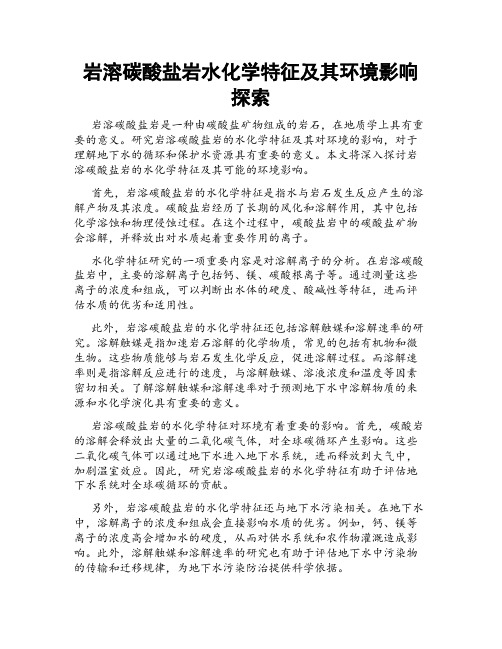 岩溶碳酸盐岩水化学特征及其环境影响探索

岩溶碳酸盐岩是一种由碳酸盐矿物组成的岩石，在地质学上具有重要的意义。研究岩溶碳酸盐岩的水化学特征及其对环境的影响，对于理解地下水的循环和保护水资源具有重要的意义。本文将深入探讨岩溶碳酸盐岩的水化学特征及其可能的环境影响。

首先，岩溶碳酸盐岩的水化学特征是指水与岩石发生反应产生的溶解产物及其浓度。碳酸盐岩经历了长期的风化和溶解作用，其中包括化学溶蚀和物理侵蚀过程。在这个过程中，碳酸盐岩中的碳酸盐矿物会溶解，并释放出对水质起着重要作用的离子。

水化学特征研究的一项重要内容是对溶解离子的分析。在岩溶碳酸盐岩中，主要的溶解离子包括钙、镁、碳酸根离子等。通过测量这些离子的浓度和组成，可以判断出水体的硬度、酸碱性等特征，进而评估水质的优劣和适用性。

此外，岩溶碳酸盐岩的水化学特征还包括溶解触媒和溶解速率的研究。溶解触媒是指加速岩石溶解的化学物质，常见的包括有机物和微生物。这些物质能够与岩石发生化学反应，促进溶解过程。而溶解速率则是指溶解反应进行的速度，与溶解触媒、溶液浓度和温度等因素密切相关。了解溶解触媒和溶解速率对于预测地下水中溶解物质的来源和水化学演化具有重要的意义。

岩溶碳酸盐岩的水化学特征对环境有着重要的影响。首先，碳酸岩的溶解会释放出大量的二氧化碳气体，对全球碳循环产生影响。这些二氧化碳气体可以通过地下水进入地下水系统，进而释放到大气中，加剧温室效应。因此，研究岩溶碳酸盐岩的水化学特征有助于评估地下水系统对全球碳循环的贡献。

另外，岩溶碳酸盐岩的水化学特征还与地下水污染相关。在地下水中，溶解离子的浓度和组成会直接影响水质的优劣。例如，钙、镁等离子的浓度高会增加水的硬度，从而对供水系统和农作物灌溉造成影响。此外，溶解触媒和溶解速率的研究也有助于评估地下水中污染物的传输和迁移规律，为地下水污染防治提供科学依据。